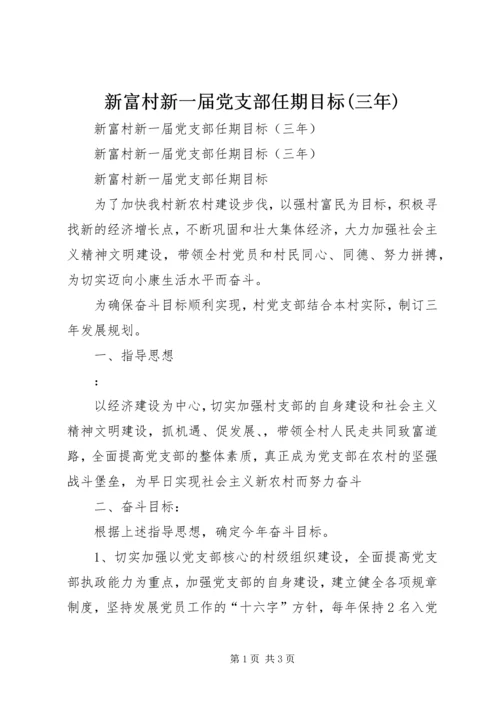 新富村新一届党支部任期目标(三年)

新富村新一届党支部任期目标（三年）

新富村新一届党支部任期目标（三年）

新富村新一届党支部任期目标

为了加快我村新农村建设步伐，以强村富民为目标，积极寻找新的经济增长点，不断巩固和壮大集体经济，大力加强社会主义精神文明建设，带领全村党员和村民同心、同德、努力拼搏，为切实迈向小康生活水平而奋斗。

为确保奋斗目标顺利实现，村党支部结合本村实际，制订三年发展规划。

一、指导思想

：

以经济建设为中心，切实加强村支部的自身建设和社会主义精神文明建设，抓机遇、促发展、，带领全村人民走共同致富道路，全面提高党支部的整体素质，真正成为党支部在农村的坚强战斗堡垒，为早日实现社会主义新农村而努力奋斗

二、奋斗目标：

根据上述指导思想，确定今年奋斗目标。

1、切实加强以党支部核心的村级组织建设，全面提高党支部执政能力为重点，加强党支部的自身建设，建立健全各项规章制度，坚持发展党员工作的“十六字”方针，每年保持2名入党

第1页 共3页